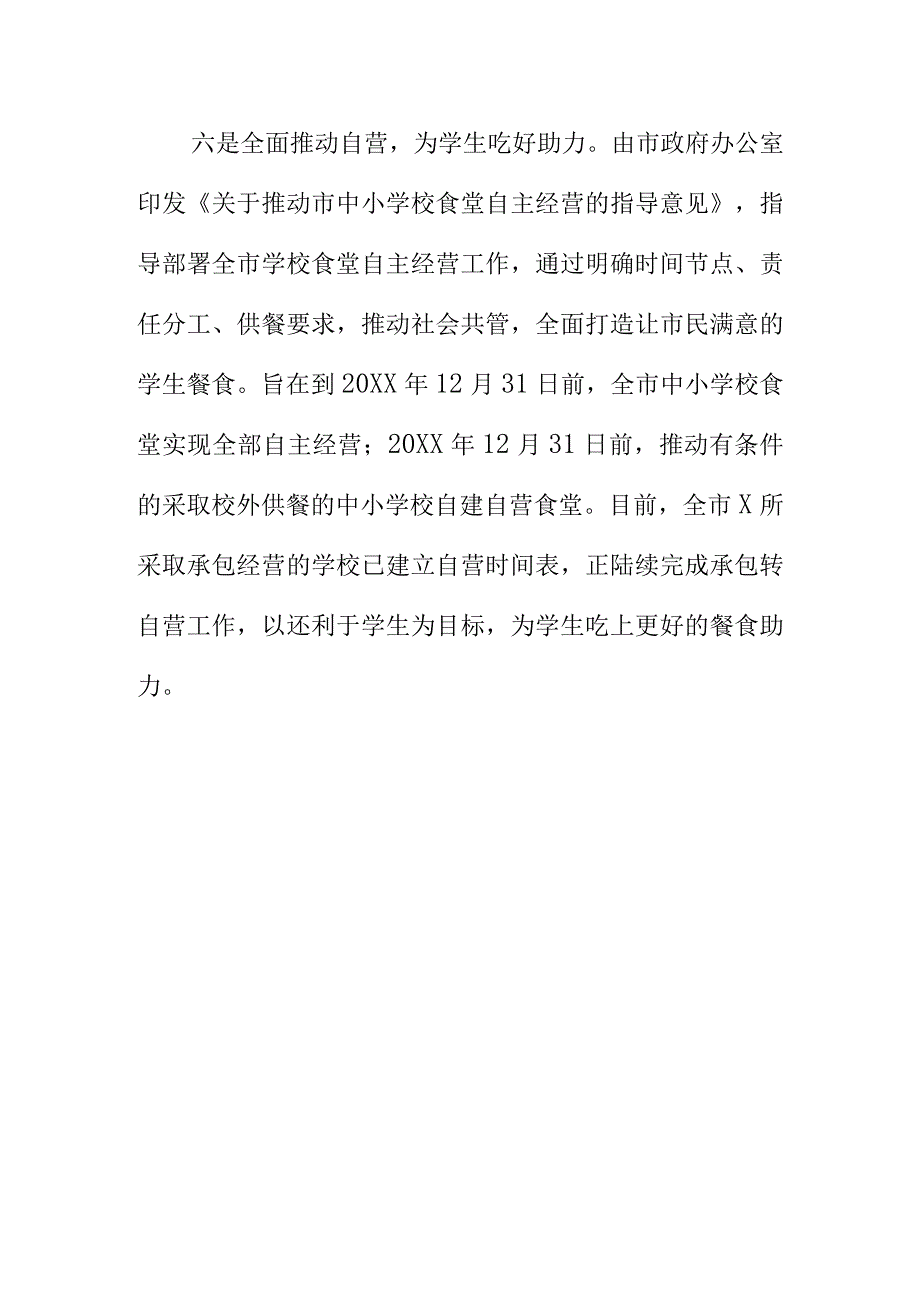 六是全面推动自营，为学生吃好助力。由市政府办公室印发《关于推动市中小学校食堂自主经营的指导意见》，指导部署全市学校食堂自主经营工作，通过明确时间节点、责任分工、供餐要求，推动社会共管，全面打造让市民满意的学生餐食。旨在到20XX年12月31日前，全市中小学校食堂实现全部自主经营；20XX年12月31日前，推动有条件的采取校外供餐的中小学校自建自营食堂。目前，全市X所采取承包经营的学校已建立自营时间表，正陆续完成承包转自营工作，以还利于学生为目标，为学生吃上更好的餐食助力。